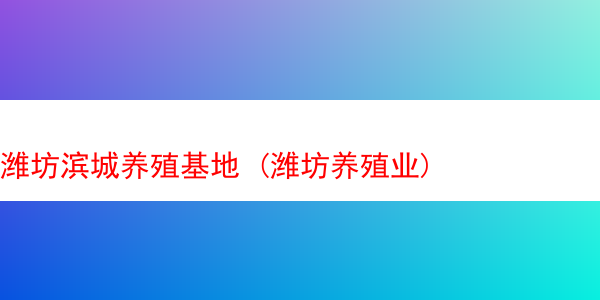 潍坊滨城养殖基地（潍坊养殖业）